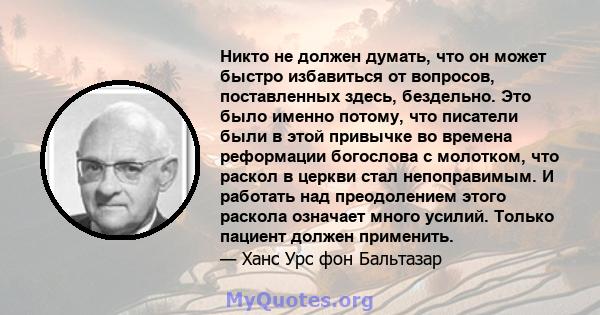 Никто не должен думать, что он может быстро избавиться от вопросов, поставленных здесь, бездельно. Это было именно потому, что писатели были в этой привычке во времена реформации богослова с молотком, что раскол в церкви стал непоправимым. И работать над преодолением этого раскола означает много усилий. Только пациент должен применить.
— Ханс Урс фон Бальтазар

MyQuotes.org